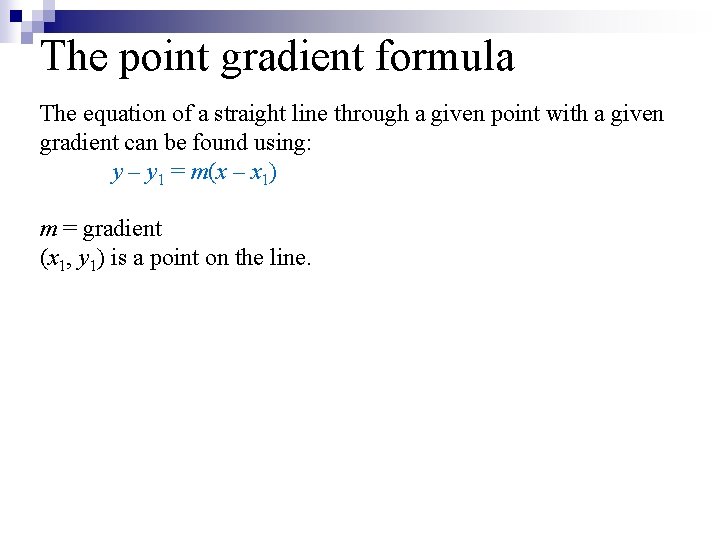 The point gradient formula

The equation of a straight line through a given point with a given gradient can be found using:

$y - y_1 = m(x - x_1)$

$m$ = gradient

$(x_1, y_1)$ is a point on the line.